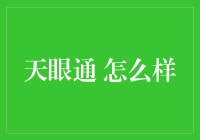 天眼通 怎么样